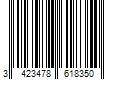 3 423478 618350